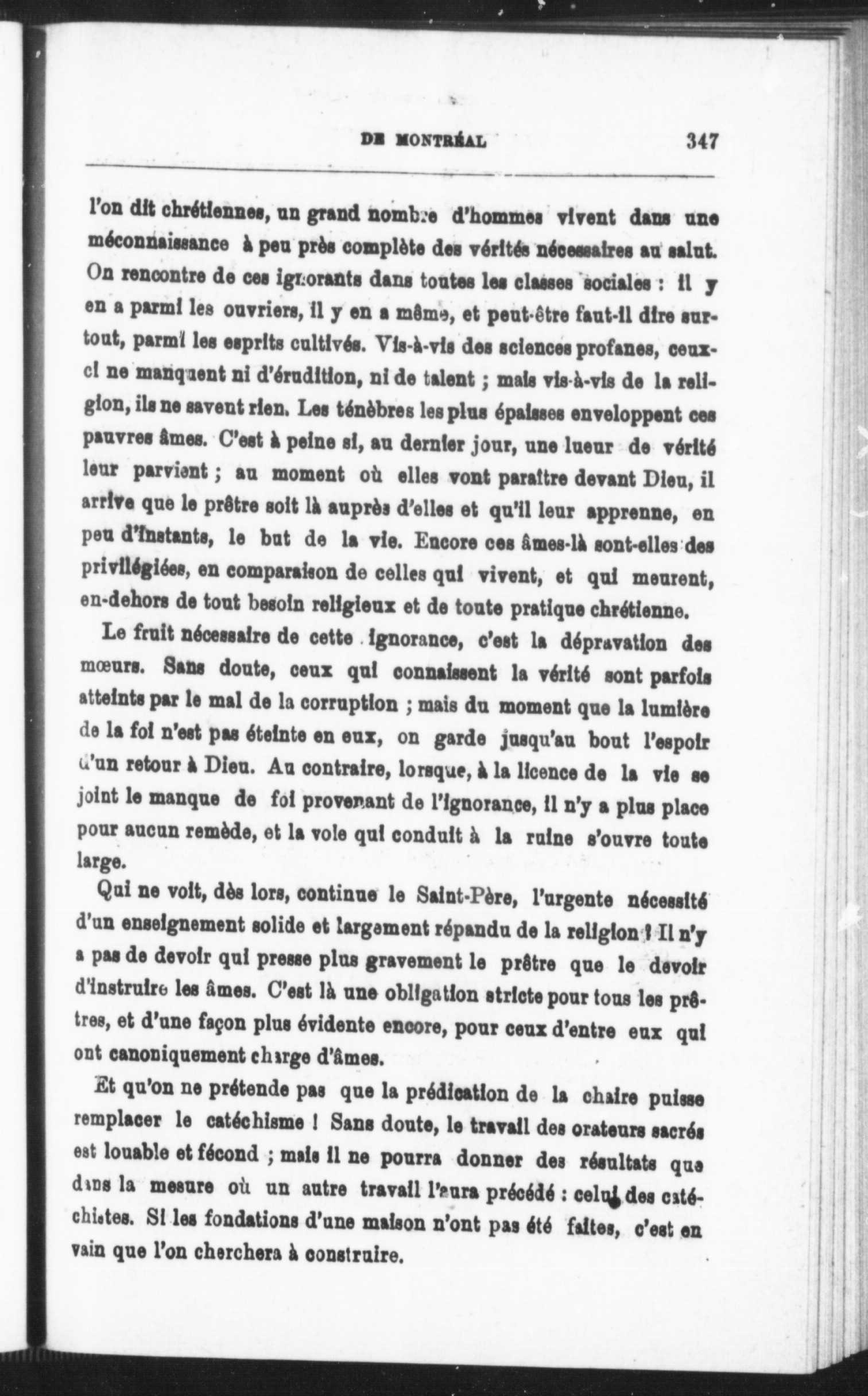 DE MONTRÉAL 347

l'on dit chrétiennes, un grand nombre d'hommes vivent dans une méconnaissance à peu près complète des vérités nécessaires au salut. On rencontre de ces ignorants dans toutes les classes sociales : il y en a parmi les ouvriers, il y en a même, et peut-être faut-il dire surtout, parmi les esprits cultivés. Vis-à-vis des sciences profanes, ceux-ci ne manquent ni d'érudition, ni de talent ; mais vis-à-vis de la religion, ils ne savent rien. Les ténèbres les plus épaisses enveloppent ces pauvres âmes. C'est à peine si, au dernier jour, une lueur de vérité leur parvient ; au moment où elles vont paraître devant Dieu, il arrive que le prêtre soit là auprès d'elles et qu'il leur apprenne, en peu d'instants, le but de la vie. Encore ces âmes-là sont-elles des privilégiées, en comparaison de celles qui vivent, et qui meurent, en-dehors de tout besoin religieux et de toute pratique chrétienne.

Le fruit nécessaire de cette ignorance, c'est la dépravation des mœurs. Sans doute, ceux qui connaissent la vérité sont parfois atteints par le mal de la corruption ; mais du moment que la lumière de la foi n'est pas éteinte en eux, on garde jusqu'au bout l'espoir d'un retour à Dieu. Au contraire, lorsque, à la licence de la vie se joint le manque de foi provenant de l'ignorance, il n'y a plus place pour aucun remède, et la voie qui conduit à la ruine s'ouvre toute large.

Qui ne voit, dès lors, continue le Saint-Père, l'urgente nécessité d'un enseignement solide et largement répandu de la religion ? Il n'y a pas de devoir qui presse plus gravement le prêtre que le devoir d'instruire les âmes. C'est là une obligation stricte pour tous les prêtres, et d'une façon plus évidente encore, pour ceux d'entre eux qui ont canoniquement charge d'âmes.

Et qu'on ne prétende pas que la prédication de la chaire puisse remplacer le catéchisme ! Sans doute, le travail des orateurs sacrés est louable et fécond ; mais il ne pourra donner des résultats que dans la mesure où un autre travail l'aura précédé : celui des catéchistes. Si les fondations d'une maison n'ont pas été faites, c'est en vain que l'on cherchera à construire.